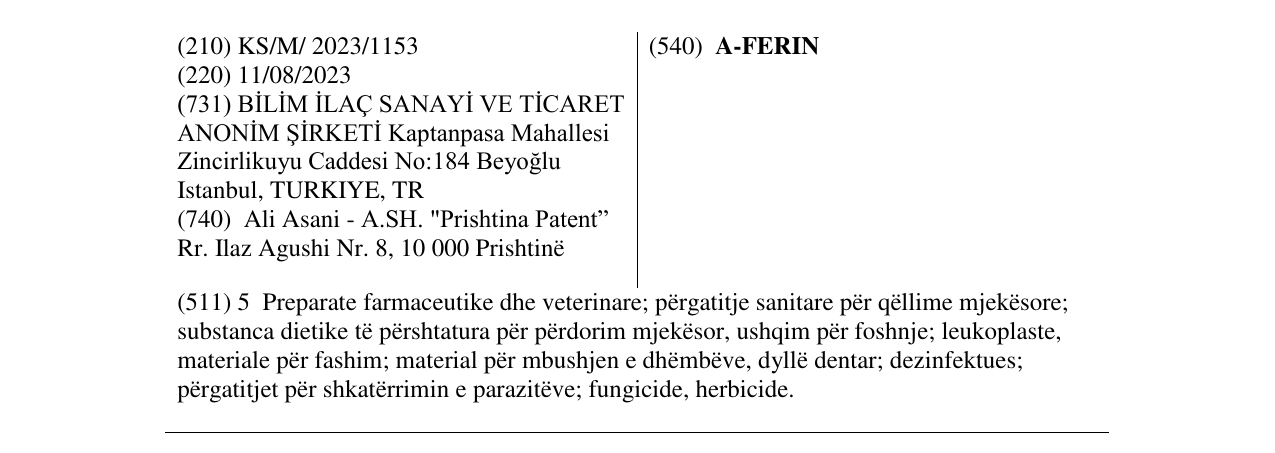 (210) KS/M/ 2023/1153
(220) 11/08/2023
(731) BİLİM İLAÇ SANAYİ VE TİCARET ANONİM ŞİRKETİ Kaptanpasa Mahallesi Zincirlikuyu Caddesi No:184 Beyoğlu Istanbul, TURKIYE, TR
(740) Ali Asani - A.SH. "Prishtina Patent" Rr. Ilaz Agushi Nr. 8, 10 000 Prishtinë

(540) A-FERIN

(511) 5 Preparate farmaceutike dhe veterinare; përgatitje sanitare për qëllime mjekësore; substanca dietike të përshtatura për përdorim mjekësor, ushqim për foshnje; leukoplaste, materiale për fashim; material për mbushjen e dhëmbëve, dyllë dentar; dezinfektues; përgatitjet për shkatërrimin e parazitëve; fungicide, herbicide.